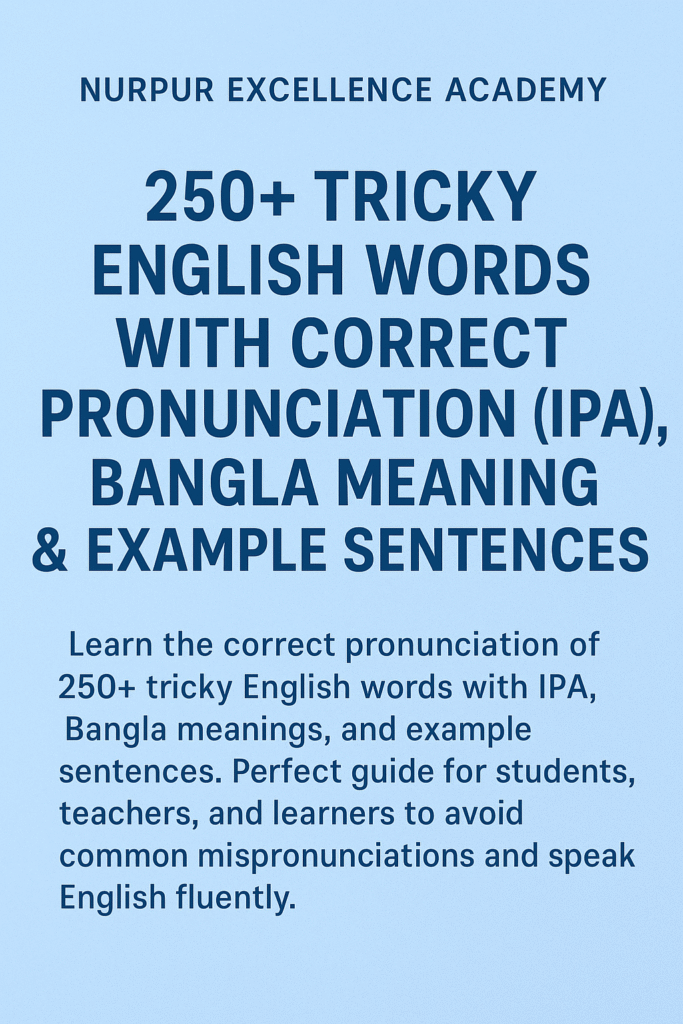 NURPUR EXCELLENCE ACADEMY

250+ TRICKY ENGLISH WORDS WITH CORRECT PRONUNCIATION (IPA), BANGLA MEANING & EXAMPLE SENTENCES

Learn the correct pronunciation of 250+ tricky English words with IPA, Bangla meanings, and example sentences. Perfect guide for students, teachers, and learners to avoid common mispronunciations and speak English fluently.